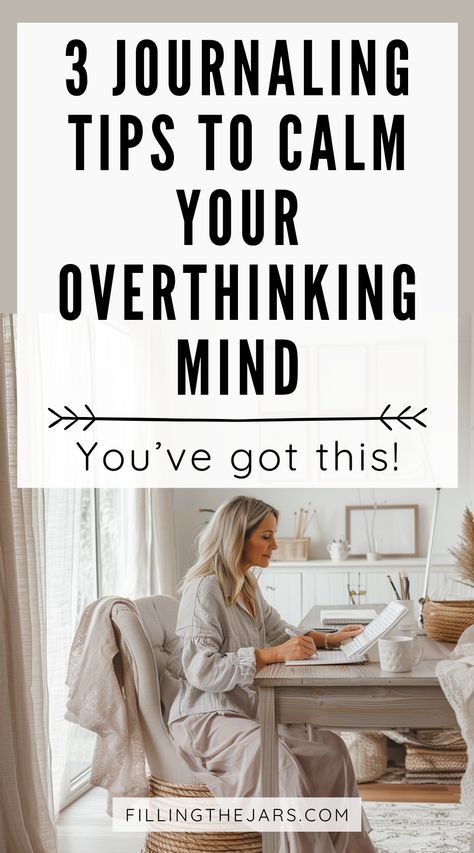 3 JOURNALING TIPS TO CALM YOUR OVERTHINKING MIND

You've got this!

FILLINGTHEJARS.COM